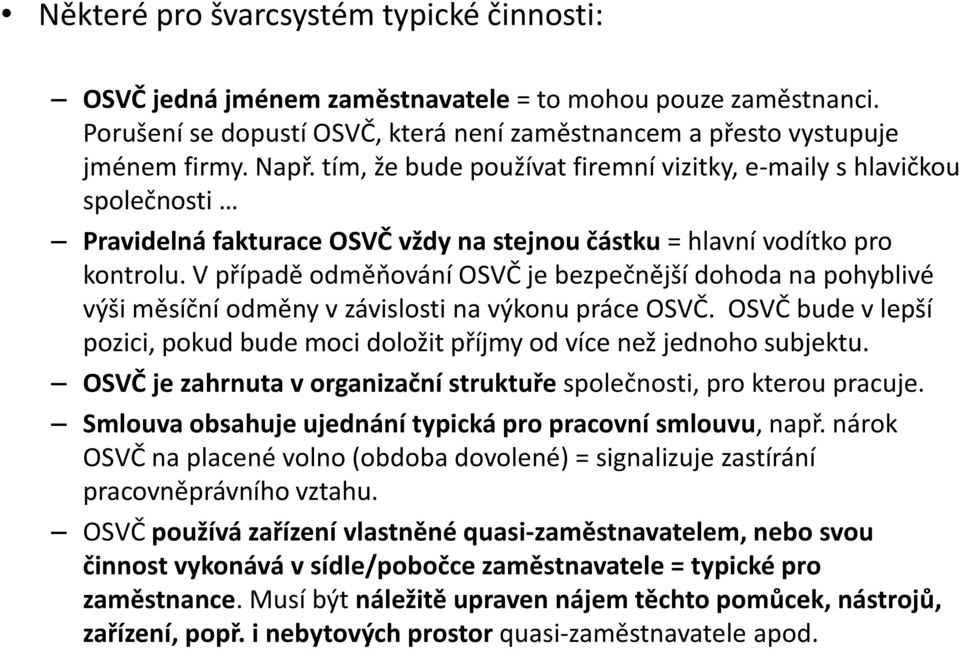 • Některé pro švarcsystém typické činnosti:

– OSVČ jedná jménem zaměstnavatele = to mohou pouze zaměstnanci. Porušení se dopustí OSVČ, která není zaměstnancem a přesto vystupuje jménem firmy. Např. tím, že bude používat firemní vizitky, e-maily s hlavičkou společnosti …

– Pravidelná fakturace OSVČ vždy na stejnou částku = hlavní vodítko pro kontrolu. V případě odměňování OSVČ je bezpečnější dohoda na pohyblivé výši měsíční odměny v závislosti na výkonu práce OSVČ. OSVČ bude v lepší pozici, pokud bude moci doložit příjmy od více než jednoho subjektu.

– OSVČ je zahrnuta v organizační struktuře společnosti, pro kterou pracuje.

– Smlouva obsahuje ujednání typická pro pracovní smlouvu, např. nárok OSVČ na placené volno (obdoba dovolené) = signalizuje zastírání pracovněprávního vztahu.

– OSVČ používá zařízení vlastněné quasi-zaměstnavatelem, nebo svou činnost vykonává v sídle/pobočce zaměstnavatele = typické pro zaměstnance. Musí být náležitě upraven nájem těchto pomůcek, nástrojů, zařízení, popř. i nebytových prostor quasi-zaměstnavatele apod.